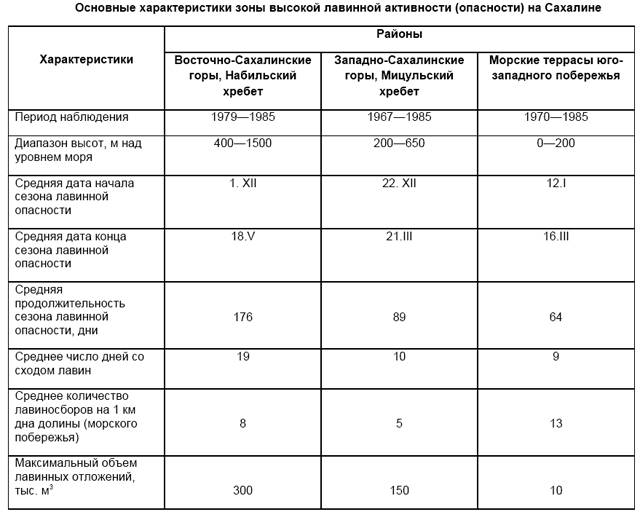 Основные характеристики зоны высокой лавинной активности (опасности) на Сахалине

| Характеристики | Районы | | |
|---|---|---|---|
| | Восточно-Сахалинские горы, Набильский хребет | Западно-Сахалинские горы, Мицульский хребет | Морские террасы юго-западного побережья |
| Период наблюдения | 1979—1985 | 1967—1985 | 1970—1985 |
| Диапазон высот, м над уровнем моря | 400—1500 | 200—650 | 0—200 |
| Средняя дата начала сезона лавинной опасности | 1. XII | 22. XII | 12.I |
| Средняя дата конца сезона лавинной опасности | 18.V | 21.III | 16.III |
| Средняя продолжительность сезона лавинной опасности, дни | 176 | 89 | 64 |
| Среднее число дней со сходом лавин | 19 | 10 | 9 |
| Среднее количество лавиносборов на 1 км дна долины (морского побережья) | 8 | 5 | 13 |
| Максимальный объем лавинных отложений, тыс. $м^3$ | 300 | 150 | 10 |